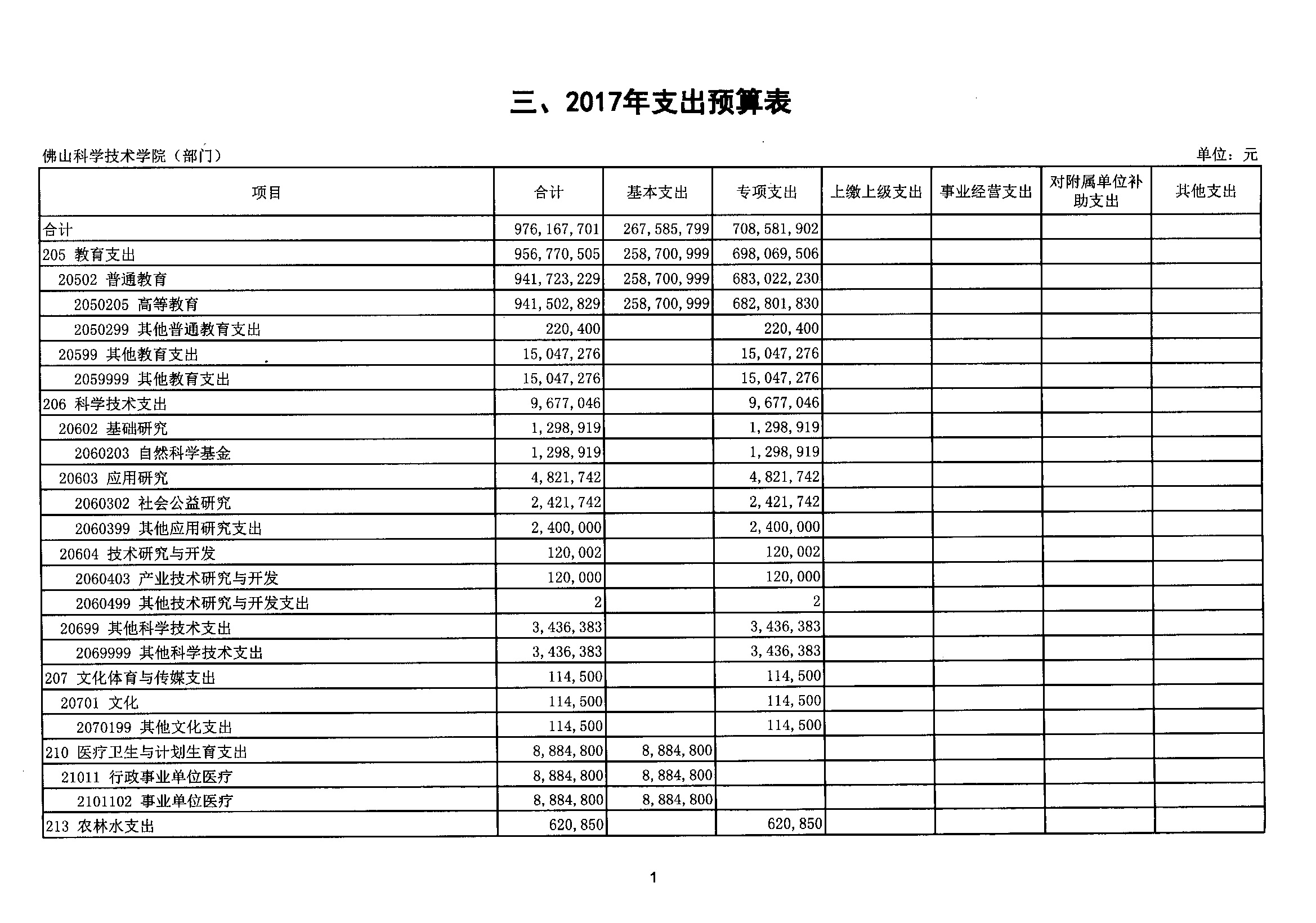 三、2017年支出预算表

佛山科学技术学院（部门）

单位：元

| 项目 | 合计 | 基本支出 | 专项支出 | 上缴上级支出 | 事业经营支出 | 对附属单位补助支出 | 其他支出 |
|---|---|---|---|---|---|---|---|
| 合计 | 976,167,701 | 267,585,799 | 708,581,902 | | | | |
| 205 教育支出 | 956,770,505 | 258,700,999 | 698,069,506 | | | | |
| 20502 普通教育 | 941,723,229 | 258,700,999 | 683,022,230 | | | | |
| 2050205 高等教育 | 941,502,829 | 258,700,999 | 682,801,830 | | | | |
| 2050299 其他普通教育支出 | 220,400 | | 220,400 | | | | |
| 20599 其他教育支出 | 15,047,276 | | 15,047,276 | | | | |
| 2059999 其他教育支出 | 15,047,276 | | 15,047,276 | | | | |
| 206 科学技术支出 | 9,677,046 | | 9,677,046 | | | | |
| 20602 基础研究 | 1,298,919 | | 1,298,919 | | | | |
| 2060203 自然科学基金 | 1,298,919 | | 1,298,919 | | | | |
| 20603 应用研究 | 4,821,742 | | 4,821,742 | | | | |
| 2060302 社会公益研究 | 2,421,742 | | 2,421,742 | | | | |
| 2060399 其他应用研究支出 | 2,400,000 | | 2,400,000 | | | | |
| 20604 技术研究与开发 | 120,002 | | 120,002 | | | | |
| 2060403 产业技术研究与开发 | 120,000 | | 120,000 | | | | |
| 2060499 其他技术研究与开发支出 | 2 | | 2 | | | | |
| 20699 其他科学技术支出 | 3,436,383 | | 3,436,383 | | | | |
| 2069999 其他科学技术支出 | 3,436,383 | | 3,436,383 | | | | |
| 207 文化体育与传媒支出 | 114,500 | | 114,500 | | | | |
| 20701 文化 | 114,500 | | 114,500 | | | | |
| 2070199 其他文化支出 | 114,500 | | 114,500 | | | | |
| 210 医疗卫生与计划生育支出 | 8,884,800 | 8,884,800 | | | | | |
| 21011 行政事业单位医疗 | 8,884,800 | 8,884,800 | | | | | |
| 2101102 事业单位医疗 | 8,884,800 | 8,884,800 | | | | | |
| 213 农林水支出 | 620,850 | | 620,850 | | | | |

1